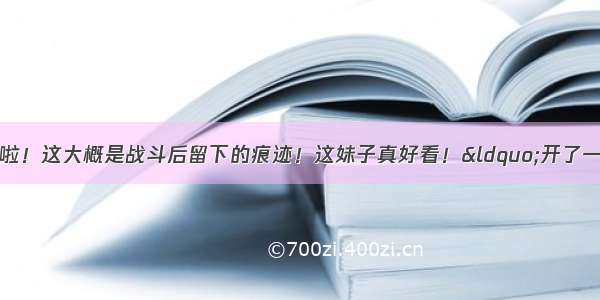 啦！这大概是战斗后留下的痕迹！这妹子真好看！&ldquo;开了一

©700zi.400zi.cn